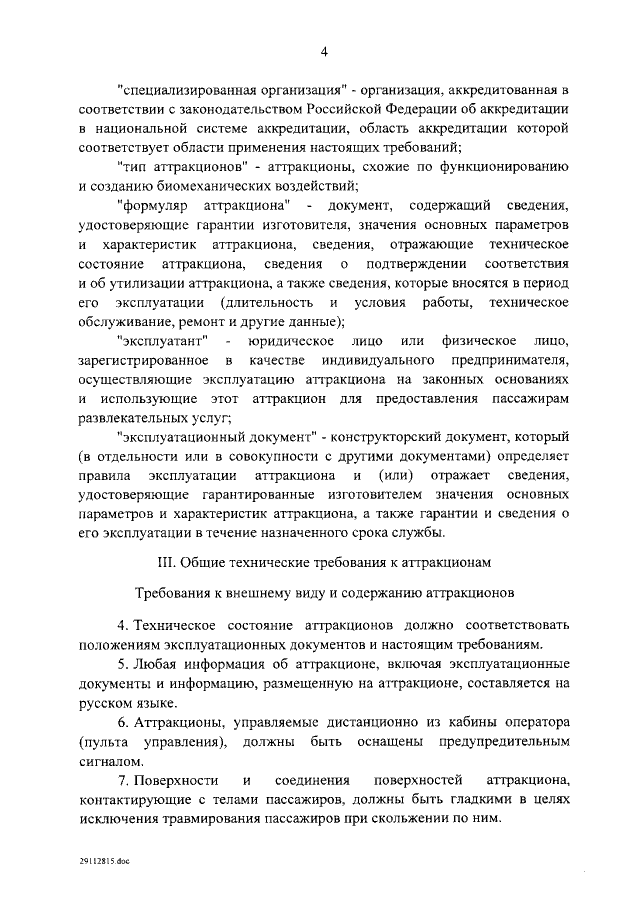 4

"специализированная организация" - организация, аккредитованная в соответствии с законодательством Российской Федерации об аккредитации в национальной системе аккредитации, область аккредитации которой соответствует области применения настоящих требований;

"тип аттракционов" - аттракционы, схожие по функционированию и созданию биомеханических воздействий;

"формуляр аттракциона" - документ, содержащий сведения, удостоверяющие гарантии изготовителя, значения основных параметров и характеристик аттракциона, сведения, отражающие техническое состояние аттракциона, сведения о подтверждении соответствия и об утилизации аттракциона, а также сведения, которые вносятся в период его эксплуатации (длительность и условия работы, техническое обслуживание, ремонт и другие данные);

"эксплуатант" - юридическое лицо или физическое лицо, зарегистрированное в качестве индивидуального предпринимателя, осуществляющие эксплуатацию аттракциона на законных основаниях и использующие этот аттракцион для предоставления пассажирам развлекательных услуг;

"эксплуатационный документ" - конструкторский документ, который (в отдельности или в совокупности с другими документами) определяет правила эксплуатации аттракциона и (или) отражает сведения, удостоверяющие гарантированные изготовителем значения основных параметров и характеристик аттракциона, а также гарантии и сведения о его эксплуатации в течение назначенного срока службы.

III. Общие технические требования к аттракционам

Требования к внешнему виду и содержанию аттракционов

4. Техническое состояние аттракционов должно соответствовать положениям эксплуатационных документов и настоящим требованиям.

5. Любая информация об аттракционе, включая эксплуатационные документы и информацию, размещенную на аттракционе, составляется на русском языке.

6. Аттракционы, управляемые дистанционно из кабины оператора (пульта управления), должны быть оснащены предупредительным сигналом.

7. Поверхности и соединения поверхностей аттракциона, контактирующие с телами пассажиров, должны быть гладкими в целях исключения травмирования пассажиров при скольжении по ним.

29112815.doc